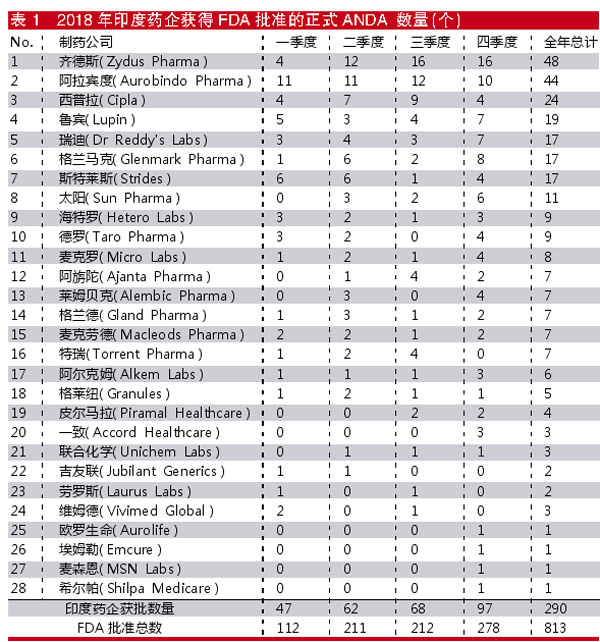 表 1　2018 年印度药企获得 FDA 批准的正式 ANDA 数量(个)

| No. | 制药公司 | 一季度 | 二季度 | 三季度 | 四季度 | 全年总计 |
|---|---|---|---|---|---|---|
| 1 | 齐德斯( Zydus Pharma ) | 4 | 12 | 16 | 16 | 48 |
| 2 | 阿拉宾度( Aurobindo Pharma ) | 11 | 11 | 12 | 10 | 44 |
| 3 | 西普拉( Cipla ) | 4 | 7 | 9 | 4 | 24 |
| 4 | 鲁宾( Lupin ) | 5 | 3 | 4 | 7 | 19 |
| 5 | 瑞迪( Dr Reddy's Labs ) | 3 | 4 | 3 | 7 | 17 |
| 6 | 格兰马克( Glenmark Pharma ) | 1 | 6 | 2 | 8 | 17 |
| 7 | 斯特莱斯( Strides ) | 6 | 6 | 1 | 4 | 17 |
| 8 | 太阳( Sun Pharma ) | 0 | 3 | 2 | 6 | 11 |
| 9 | 海特罗( Hetero Labs ) | 3 | 2 | 1 | 3 | 9 |
| 10 | 德罗( Taro Pharma ) | 3 | 2 | 0 | 4 | 9 |
| 11 | 麦克罗( Micro Labs ) | 1 | 2 | 1 | 4 | 8 |
| 12 | 阿旃陀( Ajanta Pharma ) | 0 | 1 | 4 | 2 | 7 |
| 13 | 莱姆贝克( Alembic Pharma ) | 0 | 3 | 0 | 4 | 7 |
| 14 | 格兰德( Gland Pharma ) | 1 | 3 | 1 | 2 | 7 |
| 15 | 麦克劳德( Macleods Pharma ) | 2 | 2 | 1 | 2 | 7 |
| 16 | 特瑞( Torrent Pharma ) | 1 | 2 | 4 | 0 | 7 |
| 17 | 阿尔克姆( Alkem Labs ) | 1 | 1 | 1 | 3 | 6 |
| 18 | 格莱纽( Granules ) | 1 | 2 | 1 | 1 | 5 |
| 19 | 皮尔马拉( Piramal Healthcare ) | 0 | 0 | 2 | 2 | 4 |
| 20 | 一致( Accord Healthcare ) | 0 | 0 | 0 | 3 | 3 |
| 21 | 联合化学( Unichem Labs ) | 0 | 1 | 1 | 1 | 3 |
| 22 | 吉友联( Jubilant Generics ) | 1 | 1 | 0 | 0 | 2 |
| 23 | 劳罗斯( Laurus Labs ) | 1 | 0 | 1 | 0 | 2 |
| 24 | 维姆德( Vivimed Global ) | 2 | 0 | 1 | 0 | 3 |
| 25 | 欧罗生命( Aurolife ) | 0 | 0 | 0 | 1 | 1 |
| 26 | 埃姆勒( Emcure ) | 0 | 0 | 0 | 1 | 1 |
| 27 | 麦森恩( MSN Labs ) | 0 | 0 | 0 | 1 | 1 |
| 28 | 希尔帕( Shilpa Medicare ) | 0 | 0 | 0 | 1 | 1 |
| | 印度药企获批数量 | 47 | 62 | 68 | 97 | 290 |
| | FDA 批准总数 | 112 | 211 | 212 | 278 | 813 |